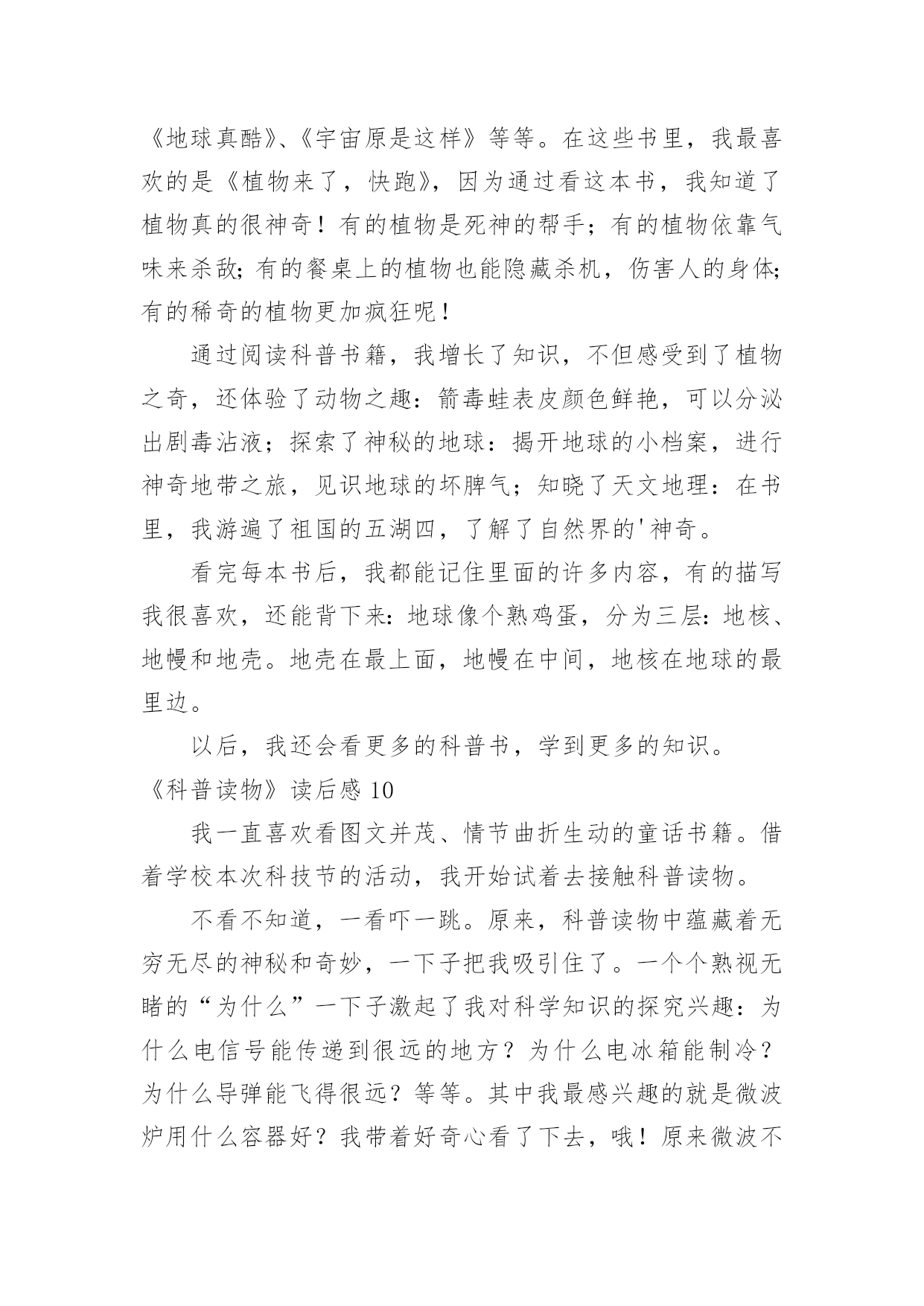 《地球真酷》、《宇宙原是这样》等等。在这些书里，我最喜欢的是《植物来了，快跑》，因为通过看这本书，我知道了植物真的很神奇！有的植物是死神的帮手；有的植物依靠气味来杀敌；有的餐桌上的植物也能隐藏杀机，伤害人的身体；有的稀奇的植物更加疯狂呢！

通过阅读科普书籍，我增长了知识，不但感受到了植物之奇，还体验了动物之趣：箭毒蛙表皮颜色鲜艳，可以分泌出剧毒沾液；探索了神秘的地球：揭开地球的小档案，进行神奇地带之旅，见识地球的坏脾气；知晓了天文地理：在书里，我游遍了祖国的五湖四，了解了自然界的'神奇。

看完每本书后，我都能记住里面的许多内容，有的描写我很喜欢，还能背下来：地球像个熟鸡蛋，分为三层：地核、地幔和地壳。地壳在最上面，地幔在中间，地核在地球的最里边。

以后，我还会看更多的科普书，学到更多的知识。

《科普读物》读后感 10

我一直喜欢看图文并茂、情节曲折生动的童话书籍。借着学校本次科技节的活动，我开始试着去接触科普读物。

不看不知道，一看吓一跳。原来，科普读物中蕴藏着无穷无尽的神秘和奇妙，一下子把我吸引住了。一个个熟视无睹的“为什么”一下子激起了我对科学知识的探究兴趣：为什么电信号能传递到很远的地方？为什么电冰箱能制冷？为什么导弹能飞得很远？等等。其中我最感兴趣的就是微波炉用什么容器好？我带着好奇心看了下去，哦！原来微波不